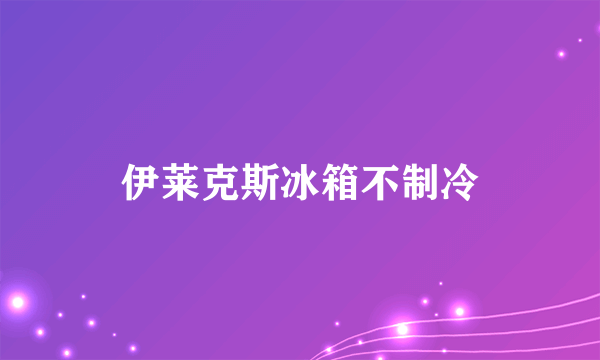 伊莱克斯冰箱不制冷